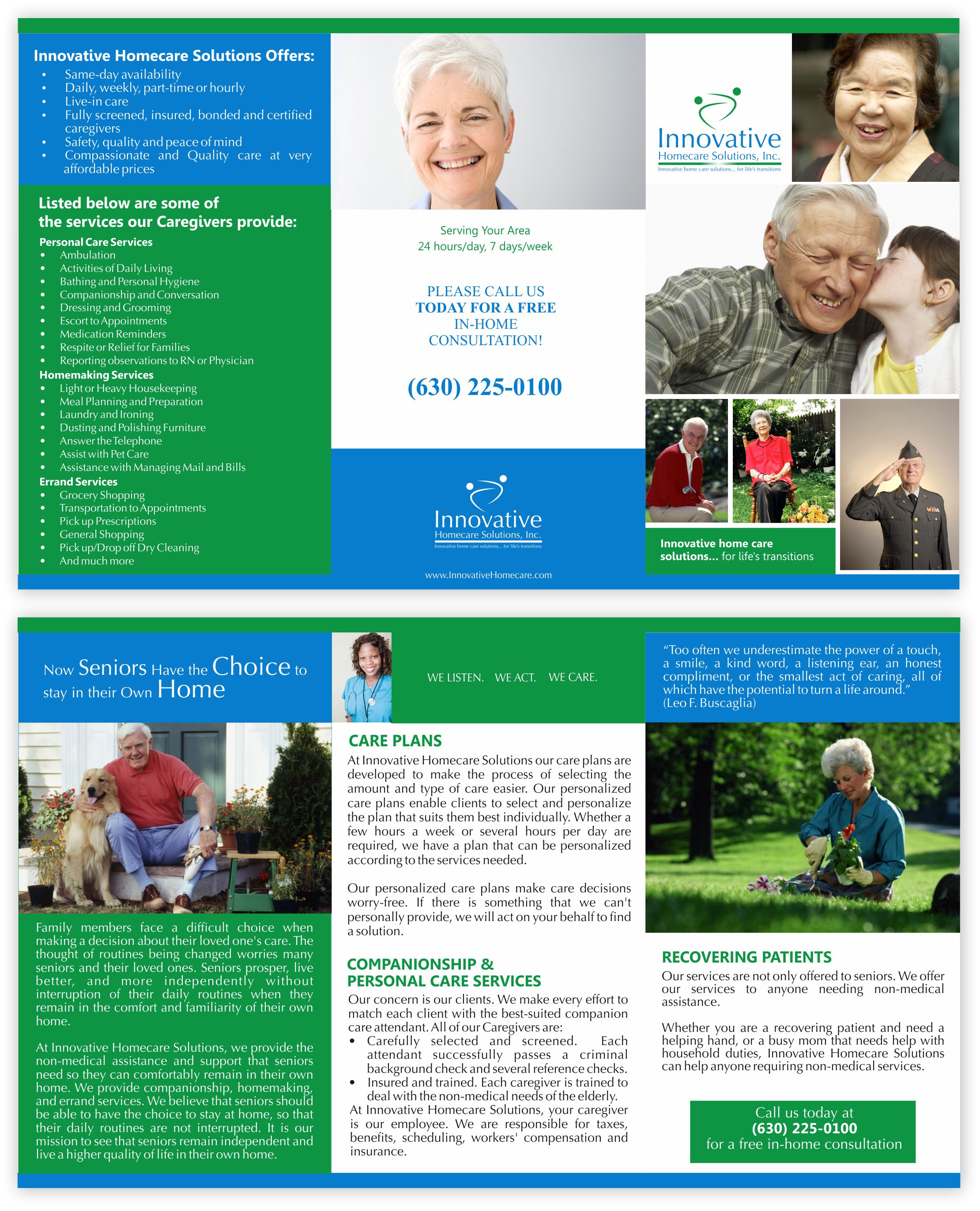 Innovative Homecare Solutions Offers:
- Same-day availability
- Daily, weekly, part-time or hourly
- Live-in care
- Fully screened, insured, bonded and certified caregivers
- Safety, quality and peace of mind
- Compassionate and Quality care at very affordable prices

Listed below are some of the services our Caregivers provide:
Personal Care Services
- Ambulation
- Activities of Daily Living
- Bathing and Personal Hygiene
- Companionship and Conversation
- Dressing and Grooming
- Escort to Appointments
- Medication Reminders
- Respite or Relief for Families
- Reporting observations to RN or Physician
Homemaking Services
- Light or Heavy Housekeeping
- Meal Planning and Preparation
- Laundry and Ironing
- Dusting and Polishing Furniture
- Answer the Telephone
- Assist with Pet Care
- Assistance with Managing Mail and Bills
Errand Services
- Grocery Shopping
- Transportation to Appointments
- Pick up Prescriptions
- General Shopping
- Pick up/Drop off Dry Cleaning
- And much more

Serving Your Area
24 hours/day, 7 days/week

PLEASE CALL US TODAY FOR A FREE IN-HOME CONSULTATION!

(630) 225-0100

Innovative
Homecare Solutions, Inc.
Innovative home care solutions... for life's transitions

www.InnovativeHomecare.com

Innovative
Homecare Solutions, Inc.
Innovative home care solutions... for life's transitions

Innovative home care solutions... for life's transitions

Now Seniors Have the Choice to stay in their Own Home

Family members face a difficult choice when making a decision about their loved one's care. The thought of routines being changed worries many seniors and their loved ones. Seniors prosper, live better, and more independently without interruption of their daily routines when they remain in the comfort and familiarity of their own home.

At Innovative Homecare Solutions, we provide the non-medical assistance and support that seniors need so they can comfortably remain in their own home. We provide companionship, homemaking, and errand services. We believe that seniors should be able to have the choice to stay at home, so that their daily routines are not interrupted. It is our mission to see that seniors remain independent and live a higher quality of life in their own home.

WE LISTEN. WE ACT. WE CARE.

CARE PLANS
At Innovative Homecare Solutions our care plans are developed to make the process of selecting the amount and type of care easier. Our personalized care plans enable clients to select and personalize the plan that suits them best individually. Whether a few hours a week or several hours per day are required, we have a plan that can be personalized according to the services needed.

Our personalized care plans make care decisions worry-free. If there is something that we can't personally provide, we will act on your behalf to find a solution.

COMPANIONSHIP & PERSONAL CARE SERVICES
Our concern is our clients. We make every effort to match each client with the best-suited companion care attendant. All of our Caregivers are:
- Carefully selected and screened. Each attendant successfully passes a criminal background check and several reference checks.
- Insured and trained. Each caregiver is trained to deal with the non-medical needs of the elderly.
At Innovative Homecare Solutions, your caregiver is our employee. We are responsible for taxes, benefits, scheduling, workers' compensation and insurance.

"Too often we underestimate the power of a touch, a smile, a kind word, a listening ear, an honest compliment, or the smallest act of caring, all of which have the potential to turn a life around."
(Leo F. Buscaglia)

RECOVERING PATIENTS
Our services are not only offered to seniors. We offer our services to anyone needing non-medical assistance.

Whether you are a recovering patient and need a helping hand, or a busy mom that needs help with household duties, Innovative Homecare Solutions can help anyone requiring non-medical services.

Call us today at
(630) 225-0100
for a free in-home consultation